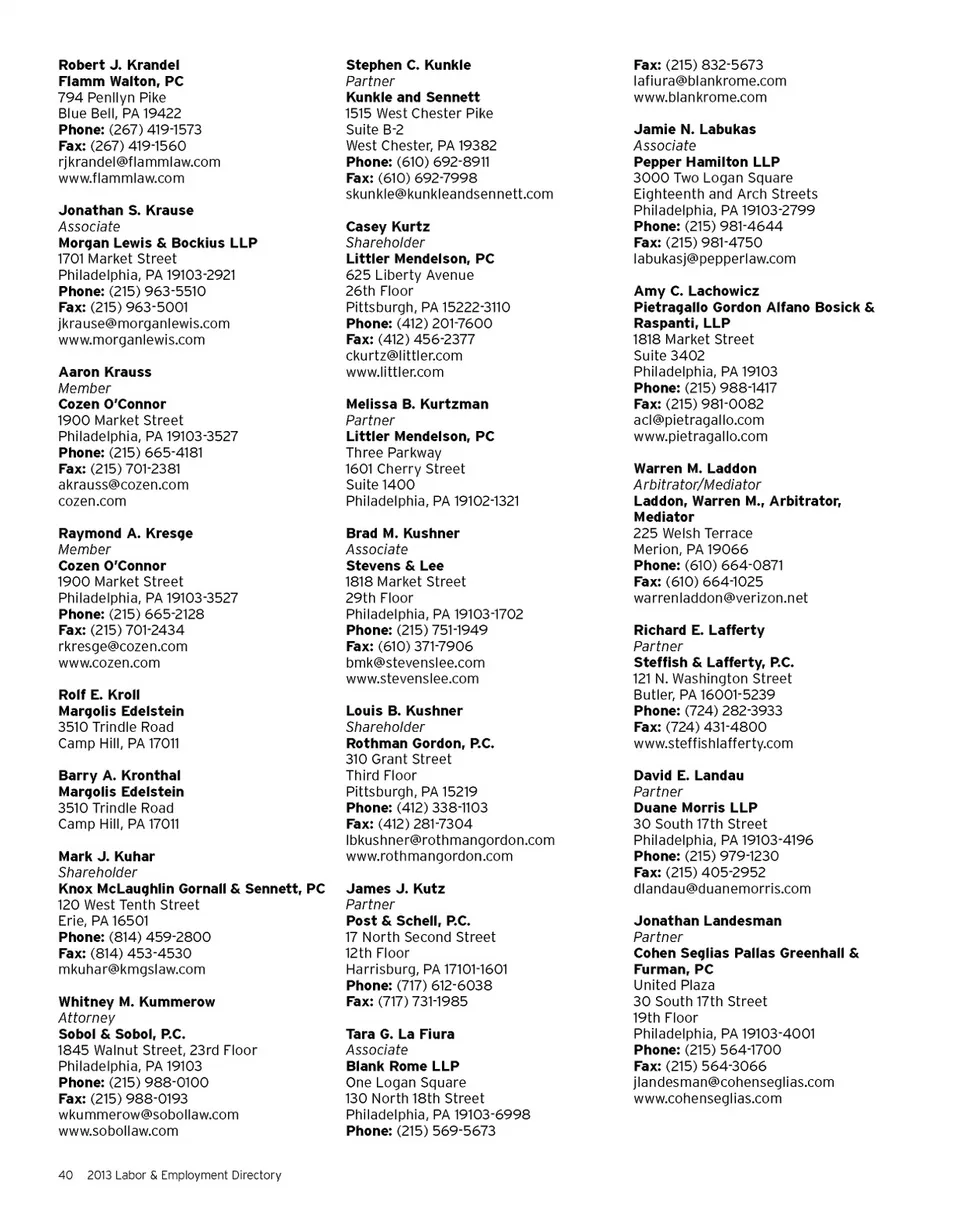 Robert J. Krandel
Flamm Walton, PC
794 Penllyn Pike
Blue Bell, PA 19422
Phone: (267) 419-1573
Fax: (267) 419-1560
rjkrandel@flammlaw.com
www.flammlaw.com

Jonathan S. Krause
Associate
Morgan Lewis & Bockius LLP
1701 Market Street
Philadelphia, PA 19103-2921
Phone: (215) 963-5510
Fax: (215) 963-5001
jkrause@morganlewis.com
www.morganlewis.com

Aaron Krauss
Member
Cozen O'Connor
1900 Market Street
Philadelphia, PA 19103-3527
Phone: (215) 665-4181
Fax: (215) 701-2381
akrauss@cozen.com
cozen.com

Raymond A. Kresge
Member
Cozen O'Connor
1900 Market Street
Philadelphia, PA 19103-3527
Phone: (215) 665-2128
Fax: (215) 701-2434
rkresge@cozen.com
www.cozen.com

Rolf E. Kroll
Margolis Edelstein
3510 Trindle Road
Camp Hill, PA 17011

Barry A. Kronthal
Margolis Edelstein
3510 Trindle Road
Camp Hill, PA 17011

Mark J. Kuhar
Shareholder
Knox McLaughlin Gornall & Sennett, PC
120 West Tenth Street
Erie, PA 16501
Phone: (814) 459-2800
Fax: (814) 453-4530
mkuhar@kmgslaw.com

Whitney M. Kummerow
Attorney
Sobol & Sobol, P.C.
1845 Walnut Street, 23rd Floor
Philadelphia, PA 19103
Phone: (215) 988-0100
Fax: (215) 988-0193
wkummerow@sobollaw.com
www.sobollaw.com

Stephen C. Kunkle
Partner
Kunkle and Sennett
1515 West Chester Pike
Suite B-2
West Chester, PA 19382
Phone: (610) 692-8911
Fax: (610) 692-7998
skunkle@kunkleandsennett.com

Casey Kurtz
Shareholder
Littler Mendelson, PC
625 Liberty Avenue
26th Floor
Pittsburgh, PA 15222-3110
Phone: (412) 201-7600
Fax: (412) 456-2377
ckurtz@littler.com
www.littler.com

Melissa B. Kurtzman
Partner
Littler Mendelson, PC
Three Parkway
1601 Cherry Street
Suite 1400
Philadelphia, PA 19102-1321

Brad M. Kushner
Associate
Stevens & Lee
1818 Market Street
29th Floor
Philadelphia, PA 19103-1702
Phone: (215) 751-1949
Fax: (610) 371-7906
bmk@stevenslee.com
www.stevenslee.com

Louis B. Kushner
Shareholder
Rothman Gordon, P.C.
310 Grant Street
Third Floor
Pittsburgh, PA 15219
Phone: (412) 338-1103
Fax: (412) 281-7304
lbkushner@rothmangordon.com
www.rothmangordon.com

James J. Kutz
Partner
Post & Schell, P.C.
17 North Second Street
12th Floor
Harrisburg, PA 17101-1601
Phone: (717) 612-6038
Fax: (717) 731-1985

Tara G. La Fiura
Associate
Blank Rome LLP
One Logan Square
130 North 18th Street
Philadelphia, PA 19103-6998
Phone: (215) 569-5673
Fax: (215) 832-5673
lafiura@blankrome.com
www.blankrome.com

Jamie N. Labukas
Associate
Pepper Hamilton LLP
3000 Two Logan Square
Eighteenth and Arch Streets
Philadelphia, PA 19103-2799
Phone: (215) 981-4644
Fax: (215) 981-4750
labukasj@pepperlaw.com

Amy C. Lachowicz
Pietragallo Gordon Alfano Bosick & Raspanti, LLP
1818 Market Street
Suite 3402
Philadelphia, PA 19103
Phone: (215) 988-1417
Fax: (215) 981-0082
acl@pietragallo.com
www.pietragallo.com

Warren M. Laddon
Arbitrator/Mediator
Laddon, Warren M., Arbitrator, Mediator
225 Welsh Terrace
Merion, PA 19066
Phone: (610) 664-0871
Fax: (610) 664-1025
warrenladdon@verizon.net

Richard E. Lafferty
Partner
Steffish & Lafferty, P.C.
121 N. Washington Street
Butler, PA 16001-5239
Phone: (724) 282-3933
Fax: (724) 431-4800
www.steffishlafferty.com

David E. Landau
Partner
Duane Morris LLP
30 South 17th Street
Philadelphia, PA 19103-4196
Phone: (215) 979-1230
Fax: (215) 405-2952
dlandau@duanemorris.com

Jonathan Landesman
Partner
Cohen Seglias Pallas Greenhall & Furman, PC
United Plaza
30 South 17th Street
19th Floor
Philadelphia, PA 19103-4001
Phone: (215) 564-1700
Fax: (215) 564-3066
jlandesman@cohenseglias.com
www.cohenseglias.com

40 2013 Labor & Employment Directory